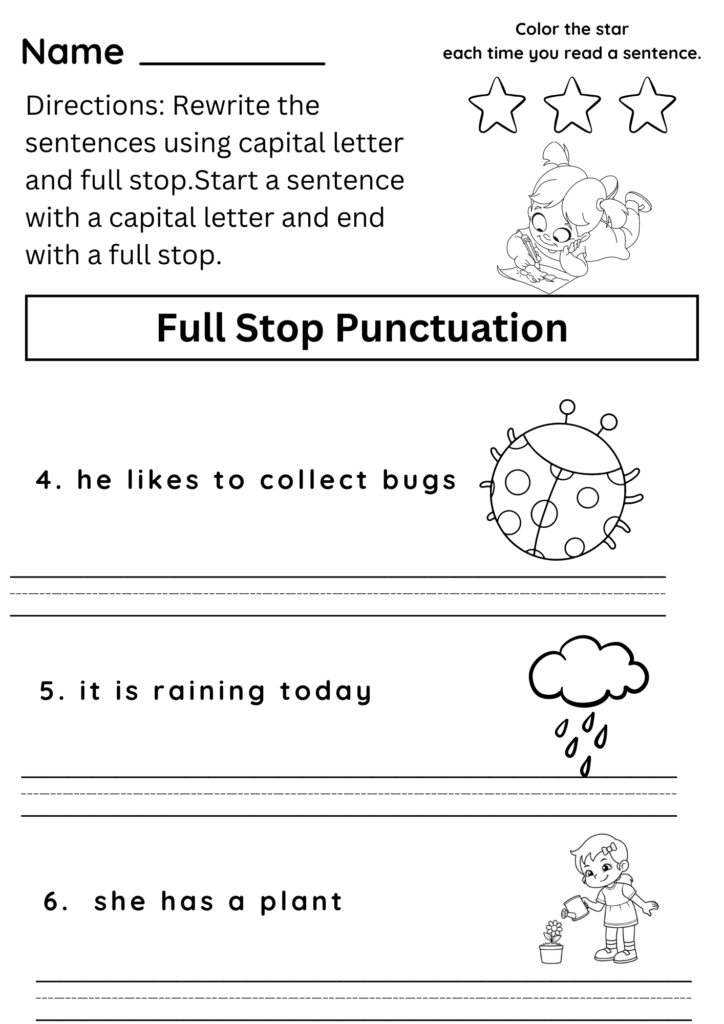 Name ___________

Color the star each time you read a sentence.

Directions: Rewrite the sentences using capital letter and full stop.Start a sentence with a capital letter and end with a full stop.

Full Stop Punctuation

4. he likes to collect bugs

5. it is raining today

6. she has a plant